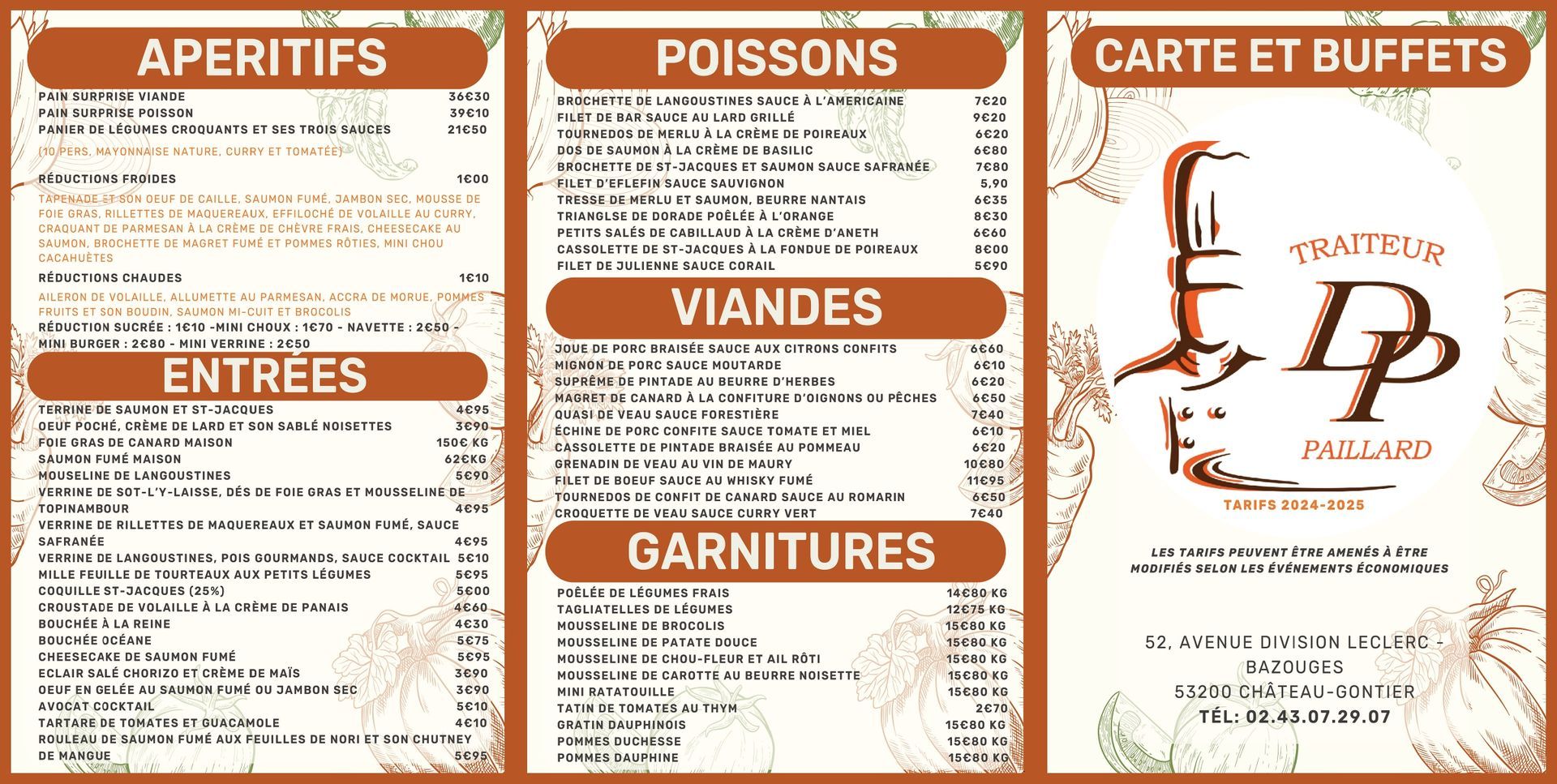 APERITIFS

PAIN SURPRISE VIANDE 36€30
PAIN SURPRISE POISSON 39€10
PANIER DE LÉGUMES CROQUANTS ET SES TROIS SAUCES 21€50

(10 PERS, MAYONNAISE NATURE, CURRY ET TOMATÉE)

RÉDUCTIONS FROIDES 1€00

TAPENADE ET SON OEUF DE CAILLE, SAUMON FUMÉ, JAMBON SEC, MOUSSE DE FOIE GRAS, RILLETTES DE MAQUEREAUX, EFFILOCHÉ DE VOLAILLE AU CURRY, CRAQUANT DE PARMESAN À LA CRÈME DE CHÈVRE FRAIS, CHEESECAKE AU SAUMON, BROCHETTE DE MAGRET FUMÉ ET POMMES RÔTIES, MINI CHOU CACAHUÈTES

RÉDUCTIONS CHAUDES 1€10

AILERON DE VOLAILLE, ALLUMETTE AU PARMESAN, ACCRA DE MORUE, POMMES FRUITS ET SON BOUDIN, SAUMON MI-CUIT ET BROCOLIS

RÉDUCTION SUCRÉE : 1€10 -MINI CHOUX : 1€70 - NAVETTE : 2€50 - MINI BURGER : 2€80 - MINI VERRINE : 2€50

ENTRÉES

TERRINE DE SAUMON ET ST-JACQUES 4€95
OEUF POCHÉ, CRÈME DE LARD ET SON SABLÉ NOISETTES 3€90
FOIE GRAS DE CANARD MAISON 150€ KG
SAUMON FUMÉ MAISON 62€KG
MOUSELINE DE LANGOUSTINES 5€90
VERRINE DE SOT-L'Y-LAISSE, DÉS DE FOIE GRAS ET MOUSSELINE DE TOPINAMBOUR 4€95
VERRINE DE RILLETTES DE MAQUEREAUX ET SAUMON FUMÉ, SAUCE SAFRANÉE 4€95
VERRINE DE LANGOUSTINES, POIS GOURMANDS, SAUCE COCKTAIL 5€10
MILLE FEUILLE DE TOURTEAUX AUX PETITS LÉGUMES 5€95
COQUILLE ST-JACQUES (25%) 5€00
CROUSTADE DE VOLAILLE À LA CRÈME DE PANAIS 4€60
BOUCHÉE À LA REINE 4€30
BOUCHÉE OCÉANE 5€75
CHEESECAKE DE SAUMON FUMÉ 5€95
ECLAIR SALÉ CHORIZO ET CRÈME DE MAÏS 3€90
OEUF EN GELÉE AU SAUMON FUMÉ OU JAMBON SEC 3€90
AVOCAT COCKTAIL 5€10
TARTARE DE TOMATES ET GUACAMOLE 4€10
ROULEAU DE SAUMON FUMÉ AUX FEUILLES DE NORI ET SON CHUTNEY DE MANGUE 5€95

POISSONS

BROCHETTE DE LANGOUSTINES SAUCE À L'AMERICAINE 7€20
FILET DE BAR SAUCE AU LARD GRILLÉ 9€20
TOURNEDOS DE MERLU À LA CRÈME DE POIREAUX 6€20
DOS DE SAUMON À LA CRÈME DE BASILIC 6€80
BROCHETTE DE ST-JACQUES ET SAUMON SAUCE SAFRANÉE 7€80
FILET D'EFLEFIN SAUCE SAUVIGNON 5,90
TRESSE DE MERLU ET SAUMON, BEURRE NANTAIS 6€35
TRIANGLSE DE DORADE POÊLÉE À L'ORANGE 8€30
PETITS SALÉS DE CABILLAUD À LA CRÈME D'ANETH 6€60
CASSOLETTE DE ST-JACQUES À LA FONDUE DE POIREAUX 8€00
FILET DE JULIENNE SAUCE CORAIL 5€90

VIANDES

JOUE DE PORC BRAISÉE SAUCE AUX CITRONS CONFITS 6€60
MIGNON DE PORC SAUCE MOUTARDE 6€10
SUPRÊME DE PINTADE AU BEURRE D'HERBES 6€20
MAGRET DE CANARD À LA CONFITURE D'OIGNONS OU PÊCHES 6€50
QUASI DE VEAU SAUCE FORESTIÈRE 7€40
ÉCHINE DE PORC CONFITE SAUCE TOMATE ET MIEL 6€10
CASSOLETTE DE PINTADE BRAISÉE AU POMMEAU 6€20
GRENADIN DE VEAU AU VIN DE MAURY 10€80
FILET DE BOEUF SAUCE AU WHISKY FUMÉ 11€95
TOURNEDOS DE CONFIT DE CANARD SAUCE AU ROMARIN 6€50
CROQUETTE DE VEAU SAUCE CURRY VERT 7€40

GARNITURES

POÊLÉE DE LÉGUMES FRAIS 14€80 KG
TAGLIATELLES DE LÉGUMES 12€75 KG
MOUSSELINE DE BROCOLIS 15€80 KG
MOUSSELINE DE PATATE DOUCE 15€80 KG
MOUSSELINE DE CHOU-FLEUR ET AIL RÔTI 15€80 KG
MOUSSELINE DE CAROTTE AU BEURRE NOISETTE 15€80 KG
MINI RATATOUILLE 15€80 KG
TATIN DE TOMATES AU THYM 2€70
GRATIN DAUPHINOIS 15€80 KG
POMMES DUCHESSE 15€80 KG
POMMES DAUPHINE 15€80 KG

CARTE ET BUFFETS

TRAITEUR
DP
PAILLARD

TARIFS 2024-2025

LES TARIFS PEUVENT ÊTRE AMENÉS À ÊTRE MODIFIÉS SELON LES ÉVÉNEMENTS ÉCONOMIQUES

52, AVENUE DIVISION LECLERC - BAZOUGES
53200 CHÂTEAU-GONTIER
TÉL: 02.43.07.29.07